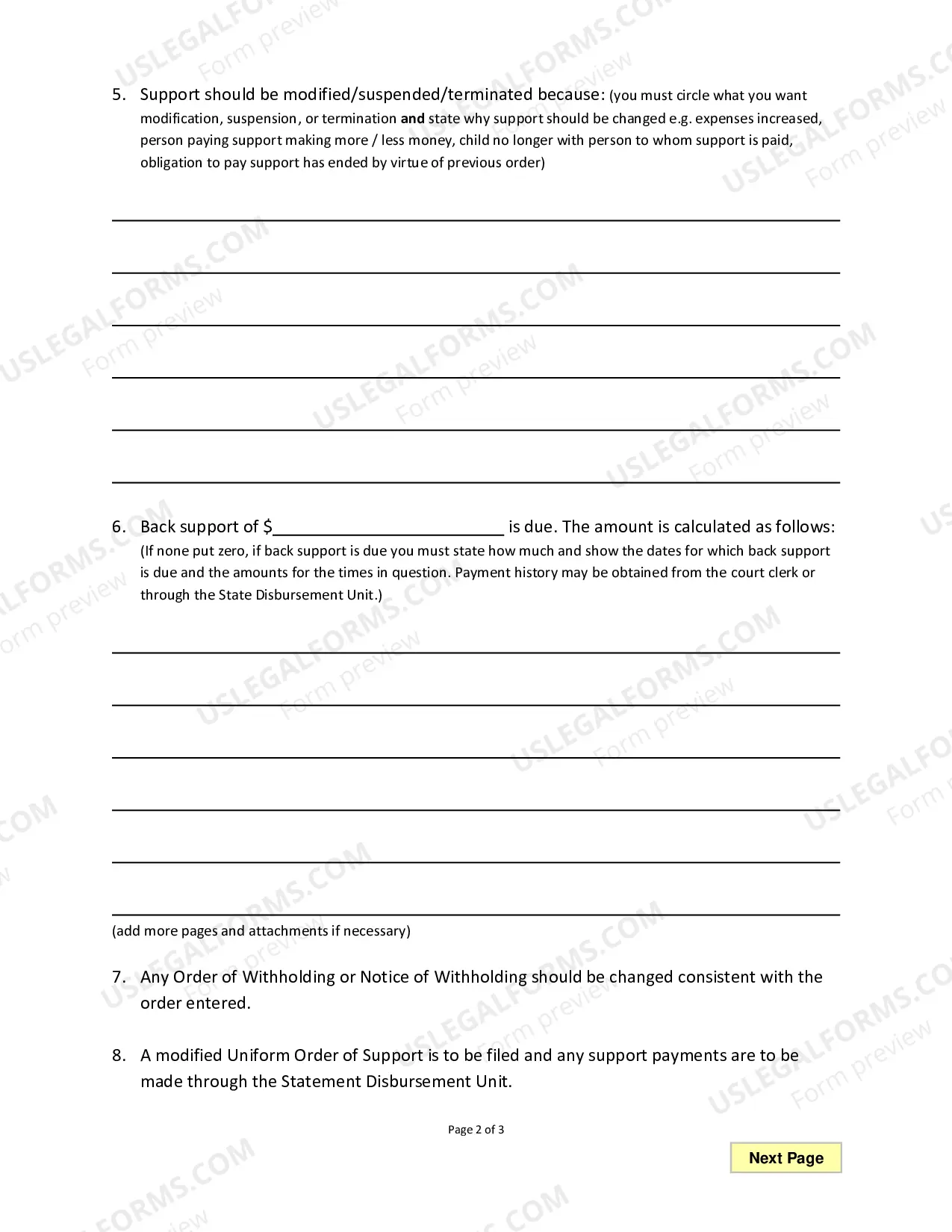 5. Support should be modified/suspended/terminated because: (you must circle what you want modification, suspension, or termination and state why support should be changed e.g. expenses increased, person paying support making more / less money, child no longer with person to whom support is paid, obligation to pay support has ended by virtue of previous order)

____

____

____

____

____

____

6. Back support of $____ is due. The amount is calculated as follows: (If none put zero, if back support is due you must state how much and show the dates for which back support is due and the amounts for the times in question. Payment history may be obtained from the court clerk or through the State Disbursement Unit.)

____

____

____

____

____

____

(add more pages and attachments if necessary)

7. Any Order of Withholding or Notice of Withholding should be changed consistent with the order entered.

8. A modified Uniform Order of Support is to be filed and any support payments are to be made through the Statement Disbursement Unit.

Page 2 of 3

Next Page

USLEGALFORMS.COM
Form preview